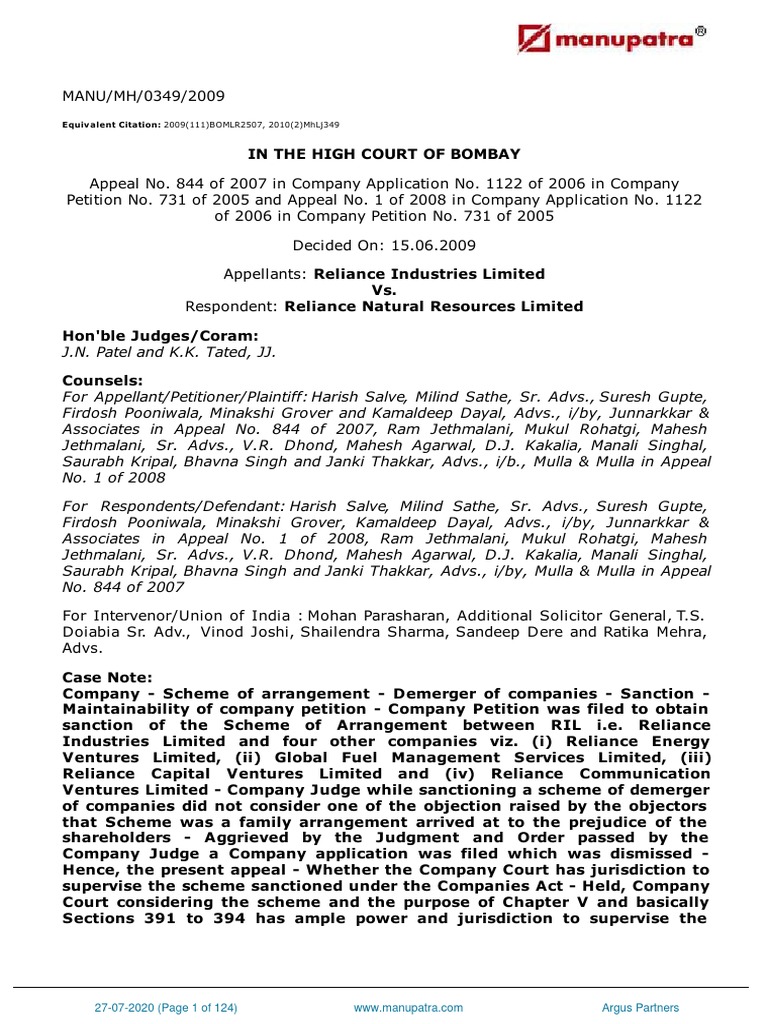 manupatra®

MANU/MH/0349/2009

Equivalent Citation: 2009(111)BOMLR2507, 2010(2)MhLj349

IN THE HIGH COURT OF BOMBAY

Appeal No. 844 of 2007 in Company Application No. 1122 of 2006 in Company Petition No. 731 of 2005 and Appeal No. 1 of 2008 in Company Application No. 1122 of 2006 in Company Petition No. 731 of 2005

Decided On: 15.06.2009

Appellants: Reliance Industries Limited
Vs.
Respondent: Reliance Natural Resources Limited

Hon'ble Judges/Coram:
J.N. Patel and K.K. Tated, JJ.

Counsels:
For Appellant/Petitioner/Plaintiff: Harish Salve, Milind Sathe, Sr. Advs., Suresh Gupte, Firdosh Pooniwala, Minakshi Grover and Kamaldeep Dayal, Advs., i/by, Junnarkkar & Associates in Appeal No. 844 of 2007, Ram Jethmalani, Mukul Rohatgi, Mahesh Jethmalani, Sr. Advs., V.R. Dhond, Mahesh Agarwal, D.J. Kakalia, Manali Singhal, Saurabh Kripal, Bhavna Singh and Janki Thakkar, Advs., i/b., Mulla & Mulla in Appeal No. 1 of 2008

For Respondents/Defendant: Harish Salve, Milind Sathe, Sr. Advs., Suresh Gupte, Firdosh Pooniwala, Minakshi Grover, Kamaldeep Dayal, Advs., i/by, Junnarkkar & Associates in Appeal No. 1 of 2008, Ram Jethmalani, Mukul Rohatgi, Mahesh Jethmalani, Sr. Advs., V.R. Dhond, Mahesh Agarwal, D.J. Kakalia, Manali Singhal, Saurabh Kripal, Bhavna Singh and Janki Thakkar, Advs., i/by, Mulla & Mulla in Appeal No. 844 of 2007

For Intervenor/Union of India : Mohan Parasharan, Additional Solicitor General, T.S. Doiabia Sr. Adv., Vinod Joshi, Shailendra Sharma, Sandeep Dere and Ratika Mehra, Advs.

Case Note:
Company - Scheme of arrangement - Demerger of companies - Sanction - Maintainability of company petition - Company Petition was filed to obtain sanction of the Scheme of Arrangement between RIL i.e. Reliance Industries Limited and four other companies viz. (i) Reliance Energy Ventures Limited, (ii) Global Fuel Management Services Limited, (iii) Reliance Capital Ventures Limited and (iv) Reliance Communication Ventures Limited - Company Judge while sanctioning a scheme of demerger of companies did not consider one of the objection raised by the objectors that Scheme was a family arrangement arrived at to the prejudice of the shareholders - Aggrieved by the Judgment and Order passed by the Company Judge a Company application was filed which was dismissed - Hence, the present appeal - Whether the Company Court has jurisdiction to supervise the scheme sanctioned under the Companies Act - Held, Company Court considering the scheme and the purpose of Chapter V and basically Sections 391 to 394 has ample power and jurisdiction to supervise the

27-07-2020 (Page 1 of 124) www.manupatra.com Argus Partners